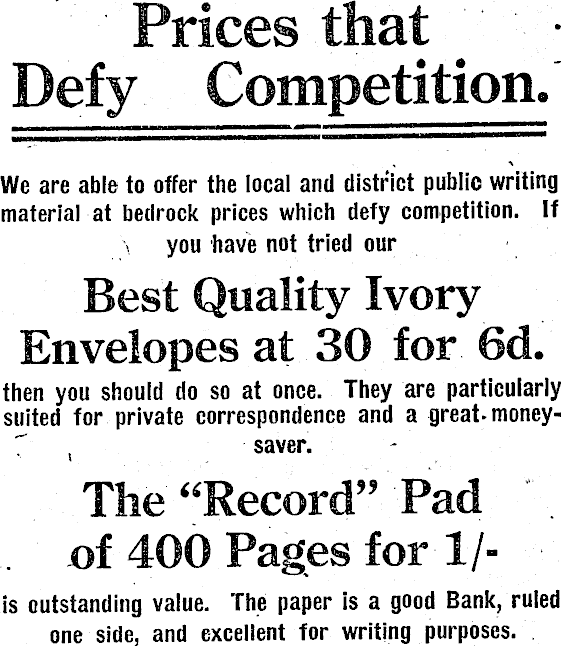 Prices that
Defy Competition.

We are able to offer the local and district public writing material at bedrock prices which defy competition. If you have not tried our

Best Quality Ivory
Envelopes at 30 for 6d.

then you should do so at once. They are particularly suited for private correspondence and a great money-saver.

The "Record" Pad
of 400 Pages for 1/-

is outstanding value. The paper is a good Bank, ruled one side, and excellent for writing purposes.